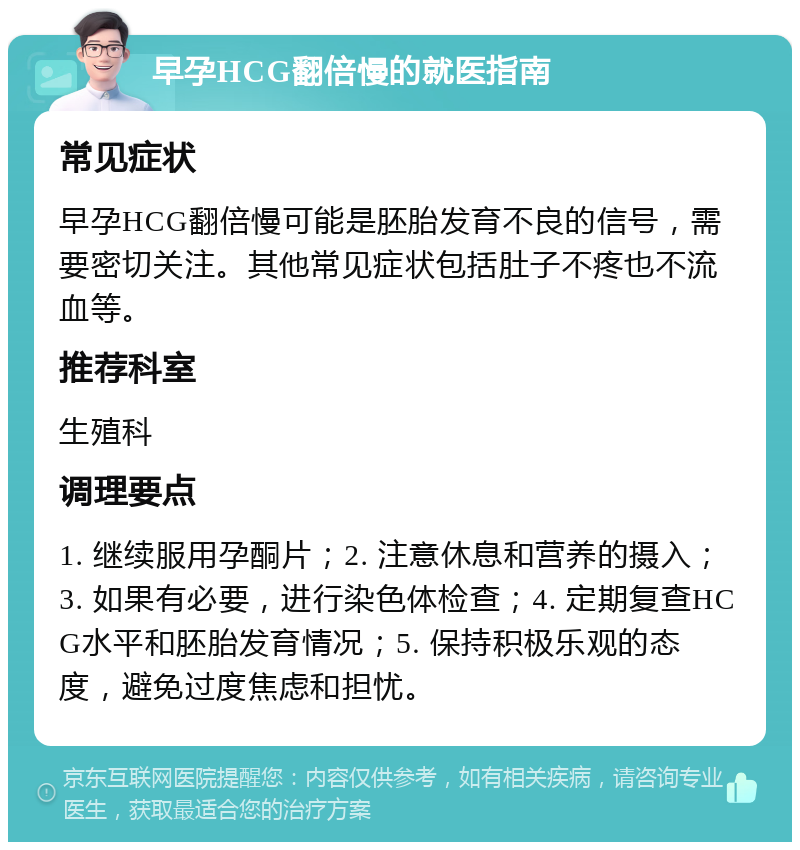 早孕HCG翻倍慢的就医指南

常见症状

早孕HCG翻倍慢可能是胚胎发育不良的信号，需要密切关注。其他常见症状包括肚子不疼也不流血等。

推荐科室

生殖科

调理要点

1. 继续服用孕酮片；2. 注意休息和营养的摄入；3. 如果有必要，进行染色体检查；4. 定期复查HCG水平和胚胎发育情况；5. 保持积极乐观的态度，避免过度焦虑和担忧。

京东互联网医院提醒您：内容仅供参考，如有相关疾病，请咨询专业医生，获取最适合您的治疗方案